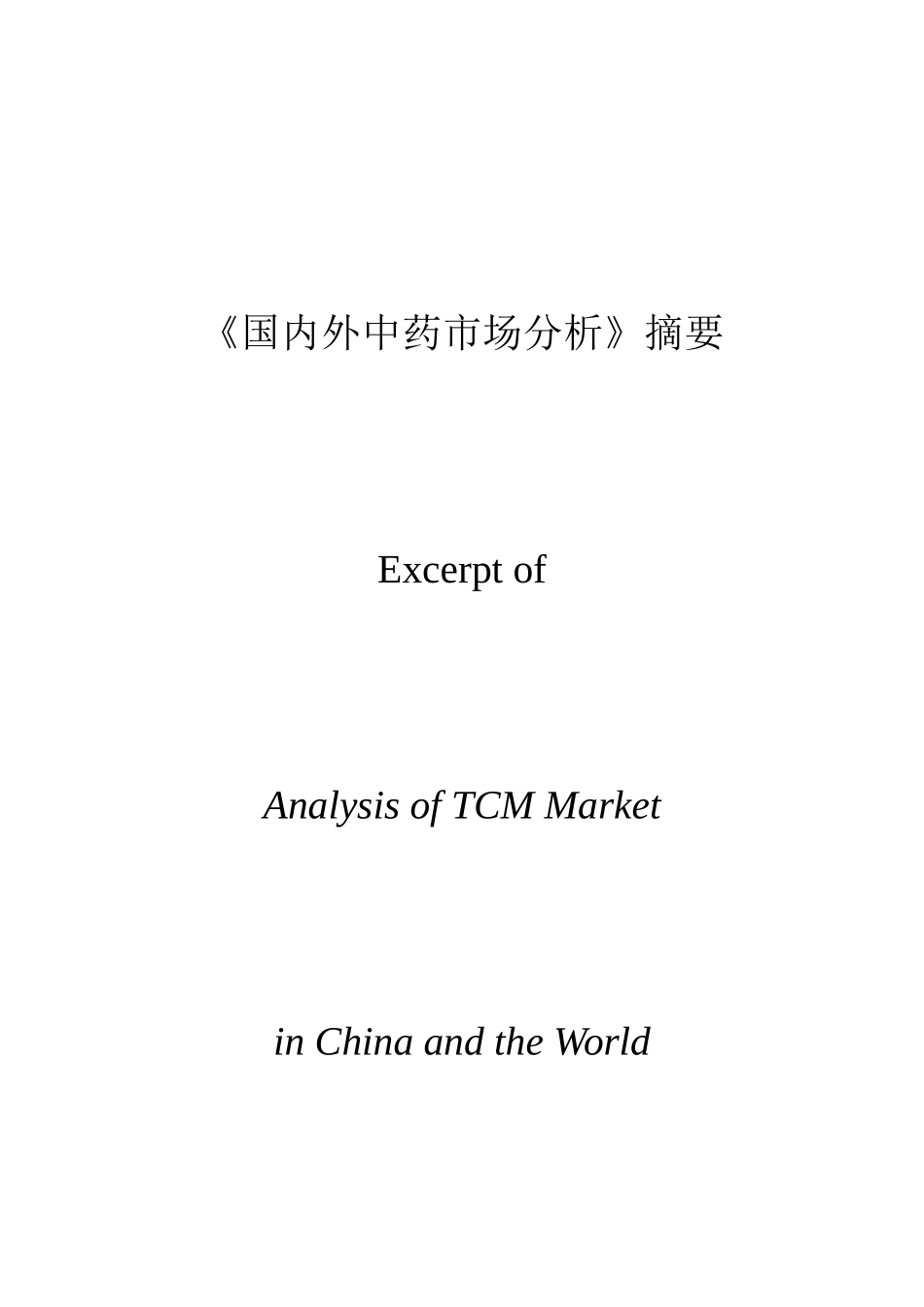 《国内外中药市场分析》摘要

Excerpt of

Analysis of TCM Market

in China and the World